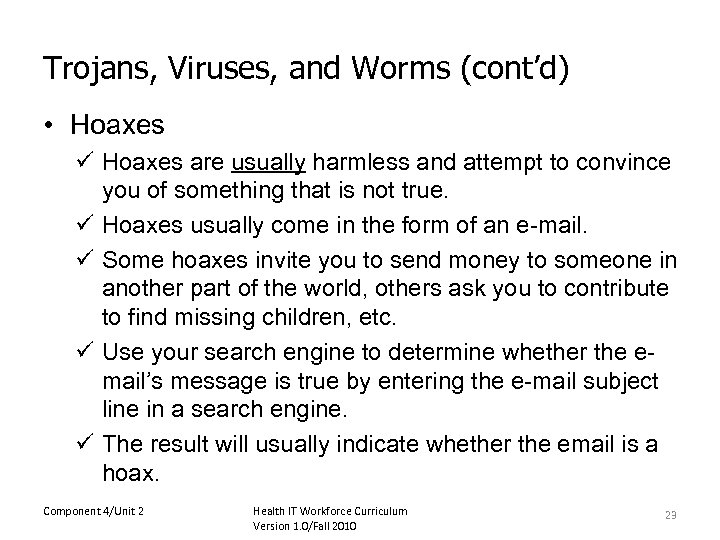 Trojans, Viruses, and Worms (cont'd)

• Hoaxes

✓ Hoaxes are usually harmless and attempt to convince you of something that is not true.

✓ Hoaxes usually come in the form of an e-mail.

✓ Some hoaxes invite you to send money to someone in another part of the world, others ask you to contribute to find missing children, etc.

✓ Use your search engine to determine whether the e-mail's message is true by entering the e-mail subject line in a search engine.

✓ The result will usually indicate whether the email is a hoax.

Component 4/Unit 2

Health IT Workforce Curriculum
Version 1.0/Fall 2010

23